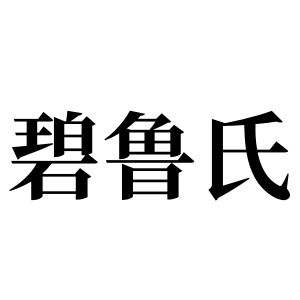 碧鲁氏